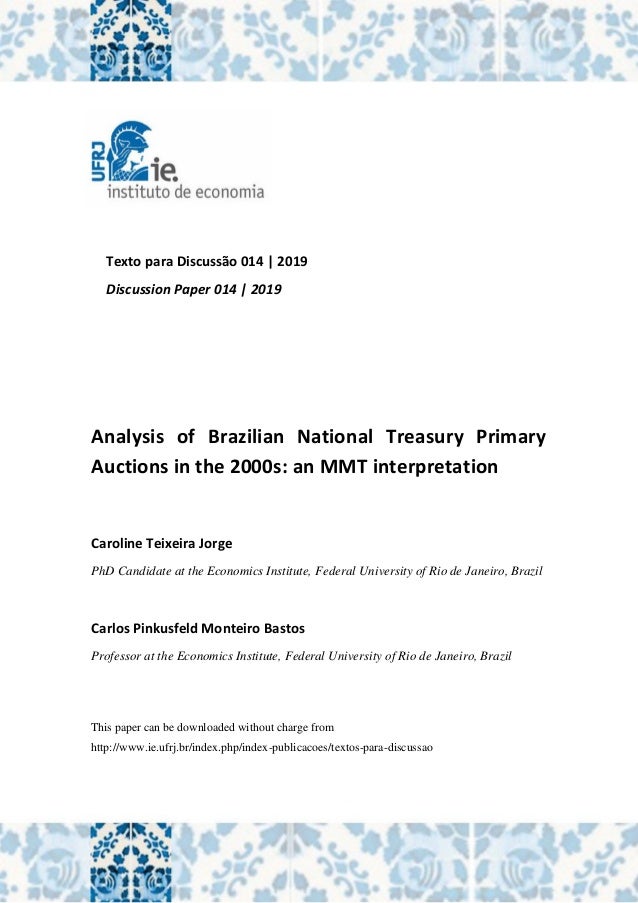 UFRJ ie. instituto de economia

Texto para Discussão 014 | 2019

Discussion Paper 014 | 2019

Analysis of Brazilian National Treasury Primary Auctions in the 2000s: an MMT interpretation

Caroline Teixeira Jorge

PhD Candidate at the Economics Institute, Federal University of Rio de Janeiro, Brazil

Carlos Pinkusfeld Monteiro Bastos

Professor at the Economics Institute, Federal University of Rio de Janeiro, Brazil

This paper can be downloaded without charge from

http://www.ie.ufrj.br/index.php/index-publicacoes/textos-para-discussao